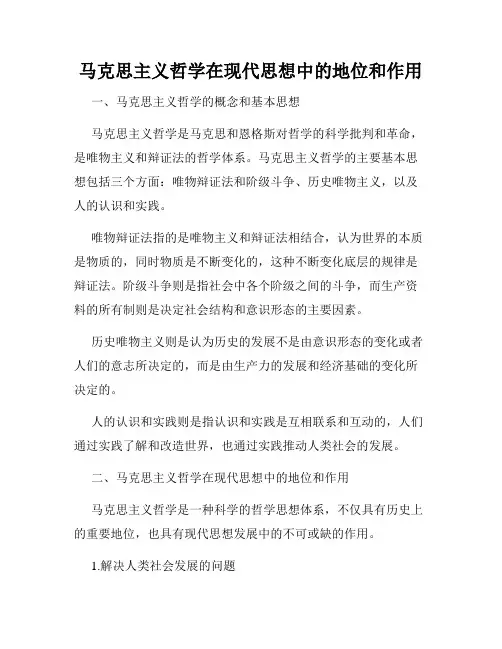 马克思主义哲学在现代思想中的地位和作用

一、马克思主义哲学的概念和基本思想

马克思主义哲学是马克思和恩格斯对哲学的科学批判和革命，是唯物主义和辩证法的哲学体系。马克思主义哲学的主要基本思想包括三个方面：唯物辩证法和阶级斗争、历史唯物主义，以及人的认识和实践。

唯物辩证法指的是唯物主义和辩证法相结合，认为世界的本质是物质的，同时物质是不断变化的，这种不断变化底层的规律是辩证法。阶级斗争则是指社会中各个阶级之间的斗争，而生产资料的所有制则是决定社会结构和意识形态的主要因素。

历史唯物主义则是认为历史的发展不是由意识形态的变化或者人们的意志所决定的，而是由生产力的发展和经济基础的变化所决定的。

人的认识和实践则是指认识和实践是互相联系和互动的，人们通过实践了解和改造世界，也通过实践推动人类社会的发展。

二、马克思主义哲学在现代思想中的地位和作用

马克思主义哲学是一种科学的哲学思想体系，不仅具有历史上的重要地位，也具有现代思想发展中的不可或缺的作用。

1.解决人类社会发展的问题